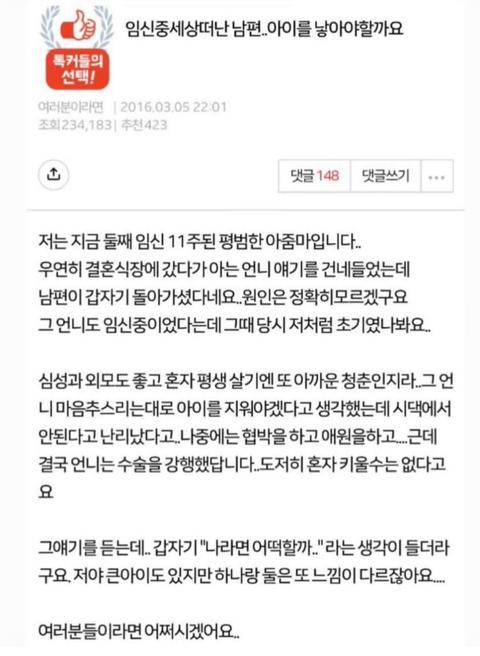 톡커들의 선택!

임신중세상떠난 남편..아이를 낳아야할까요

여러분이라면 | 2016.03.05 22:01
조회234,183 | 추천423

댓글 148 댓글쓰기 ···

저는 지금 둘째 임신 11주된 평범한 아줌마입니다..
우연히 결혼식장에 갔다가 아는 언니 얘기를 건네들었는데 남편이 갑자기 돌아가셨다네요..원인은 정확히모르겠구요
그 언니도 임신중이었다는데 그때 당시 저처럼 초기였나봐요..

심성과 외모도 좋고 혼자 평생 살기엔 또 아까운 청춘인지라..그 언니 마음추스리는대로 아이를 지워야겠다고 생각했는데 시댁에서 안된다고 난리났다고..나중에는 협박을 하고 애원을하고....근데 결국 언니는 수술을 강행했답니다..도저히 혼자 키울수는 없다고요

그얘기를 듣는데.. 갑자기 "나라면 어떡할까.." 라는 생각이 들더라구요. 저야 큰아이도 있지만 하나랑 둘은 또 느낌이 다르잖아요....

여러분들이라면 어쩌시겠어요..